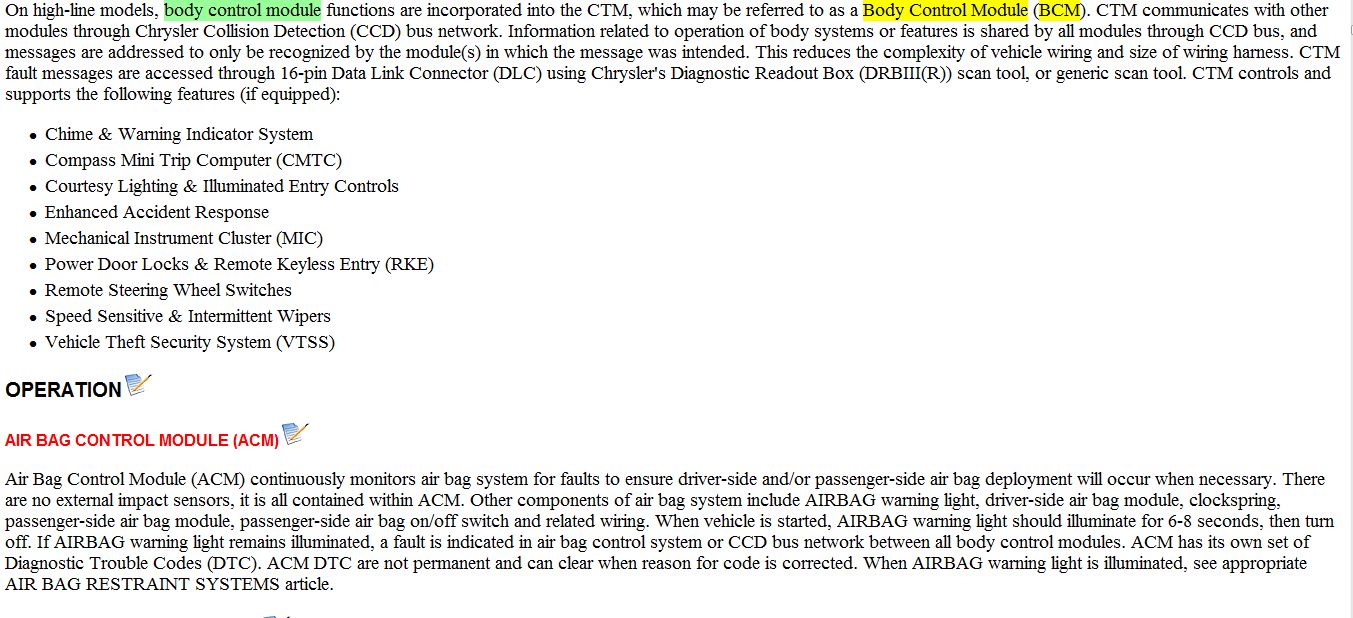 On high-line models, body control module functions are incorporated into the CTM, which may be referred to as a Body Control Module (BCM). CTM communicates with other modules through Chrysler Collision Detection (CCD) bus network. Information related to operation of body systems or features is shared by all modules through CCD bus, and messages are addressed to only be recognized by the module(s) in which the message was intended. This reduces the complexity of vehicle wiring and size of wiring harness. CTM fault messages are accessed through 16-pin Data Link Connector (DLC) using Chrysler's Diagnostic Readout Box (DRBIII(R)) scan tool, or generic scan tool. CTM controls and supports the following features (if equipped):

- Chime & Warning Indicator System
- Compass Mini Trip Computer (CMTC)
- Courtesy Lighting & Illuminated Entry Controls
- Enhanced Accident Response
- Mechanical Instrument Cluster (MIC)
- Power Door Locks & Remote Keyless Entry (RKE)
- Remote Steering Wheel Switches
- Speed Sensitive & Intermittent Wipers
- Vehicle Theft Security System (VTSS)

OPERATION

AIR BAG CONTROL MODULE (ACM)

Air Bag Control Module (ACM) continuously monitors air bag system for faults to ensure driver-side and/or passenger-side air bag deployment will occur when necessary. There are no external impact sensors, it is all contained within ACM. Other components of air bag system include AIRBAG warning light, driver-side air bag module, clockspring, passenger-side air bag module, passenger-side air bag on/off switch and related wiring. When vehicle is started, AIRBAG warning light should illuminate for 6-8 seconds, then turn off. If AIRBAG warning light remains illuminated, a fault is indicated in air bag control system or CCD bus network between all body control modules. ACM has its own set of Diagnostic Trouble Codes (DTC). ACM DTC are not permanent and can clear when reason for code is corrected. When AIRBAG warning light is illuminated, see appropriate AIR BAG RESTRAINT SYSTEMS article.